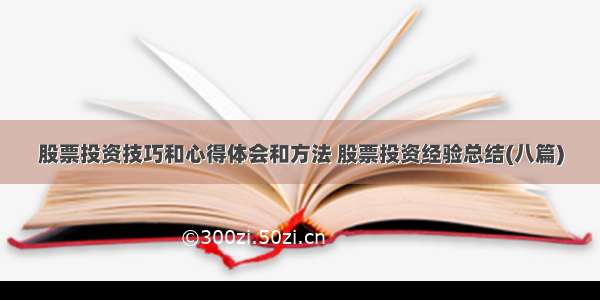 股票投资技巧和心得体会和方法 股票投资经验总结(八篇)

©300zi.50zi.cn